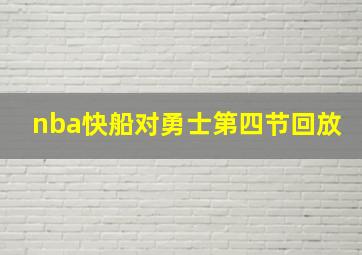 nba快船对勇士第四节回放